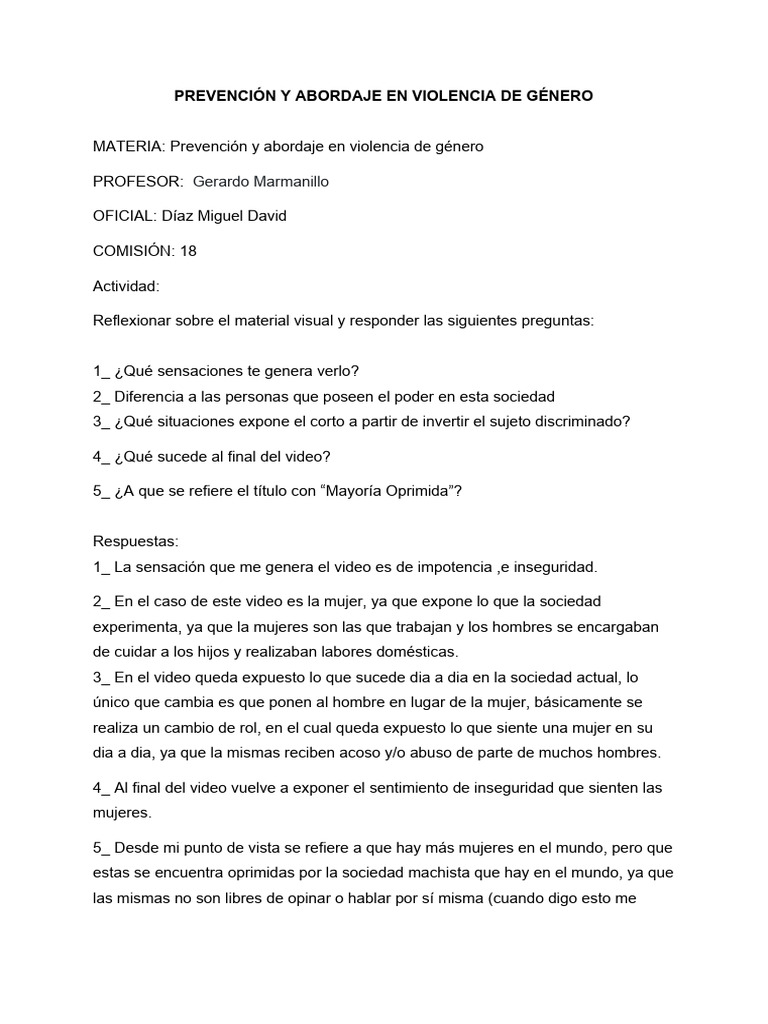 PREVENCIÓN Y ABORDAJE EN VIOLENCIA DE GÉNERO

MATERIA: Prevención y abordaje en violencia de género

PROFESOR: Gerardo Marmanillo

OFICIAL: Díaz Miguel David

COMISIÓN: 18

Actividad:

Reflexionar sobre el material visual y responder las siguientes preguntas:

1_ ¿Qué sensaciones te genera verlo?
2_ Diferencia a las personas que poseen el poder en esta sociedad
3_ ¿Qué situaciones expone el corto a partir de invertir el sujeto discriminado?

4_ ¿Qué sucede al final del video?

5_ ¿A que se refiere el título con “Mayoría Oprimida”?

Respuestas:
1_ La sensación que me genera el video es de impotencia ,e inseguridad.

2_ En el caso de este video es la mujer, ya que expone lo que la sociedad experimenta, ya que la mujeres son las que trabajan y los hombres se encargaban de cuidar a los hijos y realizaban labores domésticas.
3_ En el video queda expuesto lo que sucede dia a dia en la sociedad actual, lo único que cambia es que ponen al hombre en lugar de la mujer, básicamente se realiza un cambio de rol, en el cual queda expuesto lo que siente una mujer en su dia a dia, ya que la mismas reciben acoso y/o abuso de parte de muchos hombres.

4_ Al final del video vuelve a exponer el sentimiento de inseguridad que sienten las mujeres.

5_ Desde mi punto de vista se refiere a que hay más mujeres en el mundo, pero que estas se encuentra oprimidas por la sociedad machista que hay en el mundo, ya que las mismas no son libres de opinar o hablar por sí misma (cuando digo esto me